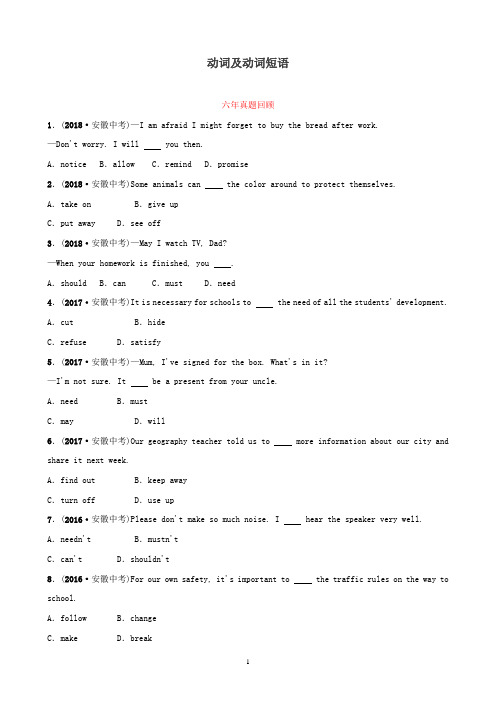 动词及动词短语

六年真题回顾

1. (2018·安徽中考)—I am afraid I might forget to buy the bread after work.

—Don't worry. I will ____ you then.

A. notice B. allow C. remind D. promise

2. (2018·安徽中考)Some animals can ____ the color around to protect themselves.

A. take on B. give up

C. put away D. see off

3. (2018·安徽中考)—May I watch TV, Dad?

—When your homework is finished, you ____.

A. should B. can C. must D. need

4. (2017·安徽中考)It is necessary for schools to ____ the need of all the students' development.

A. cut B. hide

C. refuse D. satisfy

5. (2017·安徽中考)—Mum, I've signed for the box. What's in it?

—I'm not sure. It ____ be a present from your uncle.

A. need B. must

C. may D. will

6. (2017·安徽中考)Our geography teacher told us to ____ more information about our city and share it next week.

A. find out B. keep away

C. turn off D. use up

7. (2016·安徽中考)Please don't make so much noise. I ____ hear the speaker very well.

A. needn't B. mustn't

C. can't D. shouldn't

8. (2016·安徽中考)For our own safety, it's important to ____ the traffic rules on the way to school.

A. follow B. change

C. make D. break

1